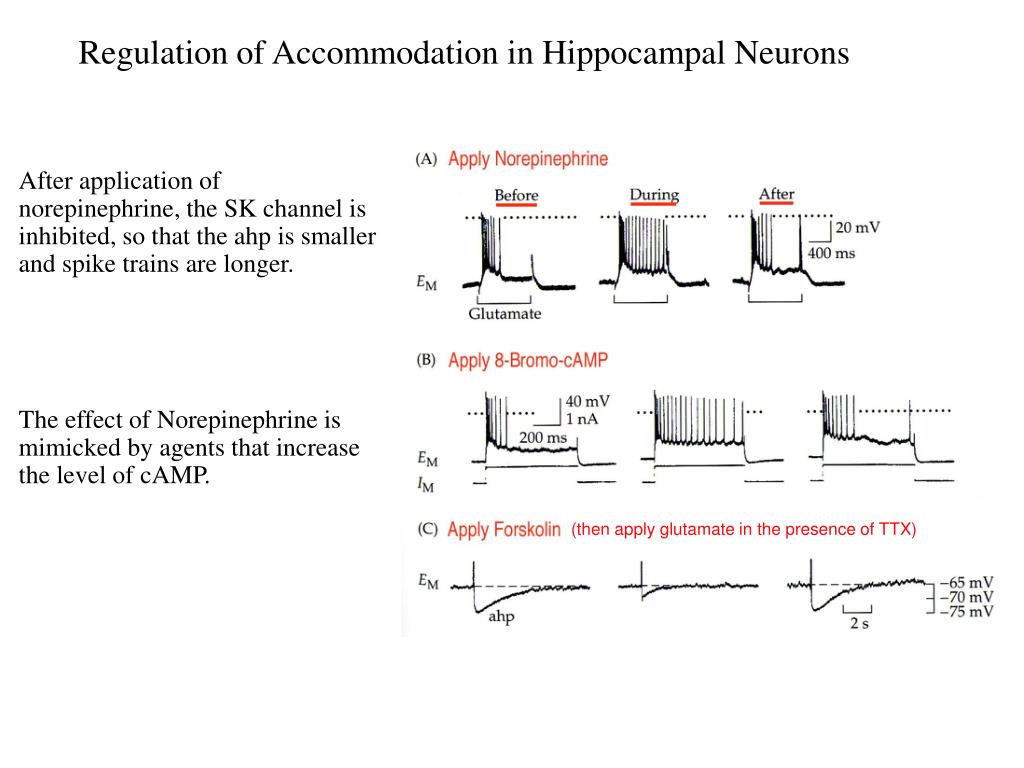 Regulation of Accommodation in Hippocampal Neurons

After application of norepinephrine, the SK channel is inhibited, so that the ahp is smaller and spike trains are longer.

The effect of Norepinephrine is mimicked by agents that increase the level of cAMP.

(A) Apply Norepinephrine

Before

During

After

20 mV

400 ms

$E_M$

Glutamate

(B) Apply 8-Bromo-cAMP

40 mV

1 nA

200 ms

$E_M$

$I_M$

(C) Apply Forskolin (then apply glutamate in the presence of TTX)

$E_M$

ahp

2 s

−65 mV

−70 mV

−75 mV